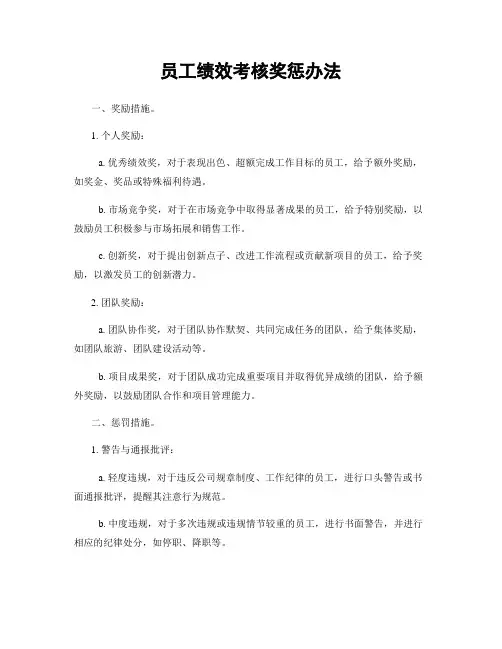 员工绩效考核奖惩办法

一、奖励措施。

1. 个人奖励：

a. 优秀绩效奖，对于表现出色、超额完成工作目标的员工，给予额外奖励，如奖金、奖品或特殊福利待遇。

b. 市场竞争奖，对于在市场竞争中取得显著成果的员工，给予特别奖励，以鼓励员工积极参与市场拓展和销售工作。

c. 创新奖，对于提出创新点子、改进工作流程或贡献新项目的员工，给予奖励，以激发员工的创新潜力。

2. 团队奖励：

a. 团队协作奖，对于团队协作默契、共同完成任务的团队，给予集体奖励，如团队旅游、团队建设活动等。

b. 项目成果奖，对于团队成功完成重要项目并取得优异成绩的团队，给予额外奖励，以鼓励团队合作和项目管理能力。

二、惩罚措施。

1. 警告与通报批评：

a. 轻度违规，对于违反公司规章制度、工作纪律的员工，进行口头警告或书面通报批评，提醒其注意行为规范。

b. 中度违规，对于多次违规或违规情节较重的员工，进行书面警告，并进行相应的纪律处分，如停职、降职等。